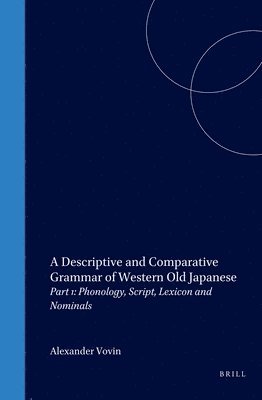 A Descriptive and Comparative Grammar of Western Old Japanese

Part 1: Phonology, Script, Lexicon and Nominals

Alexander Vovin

BRILL